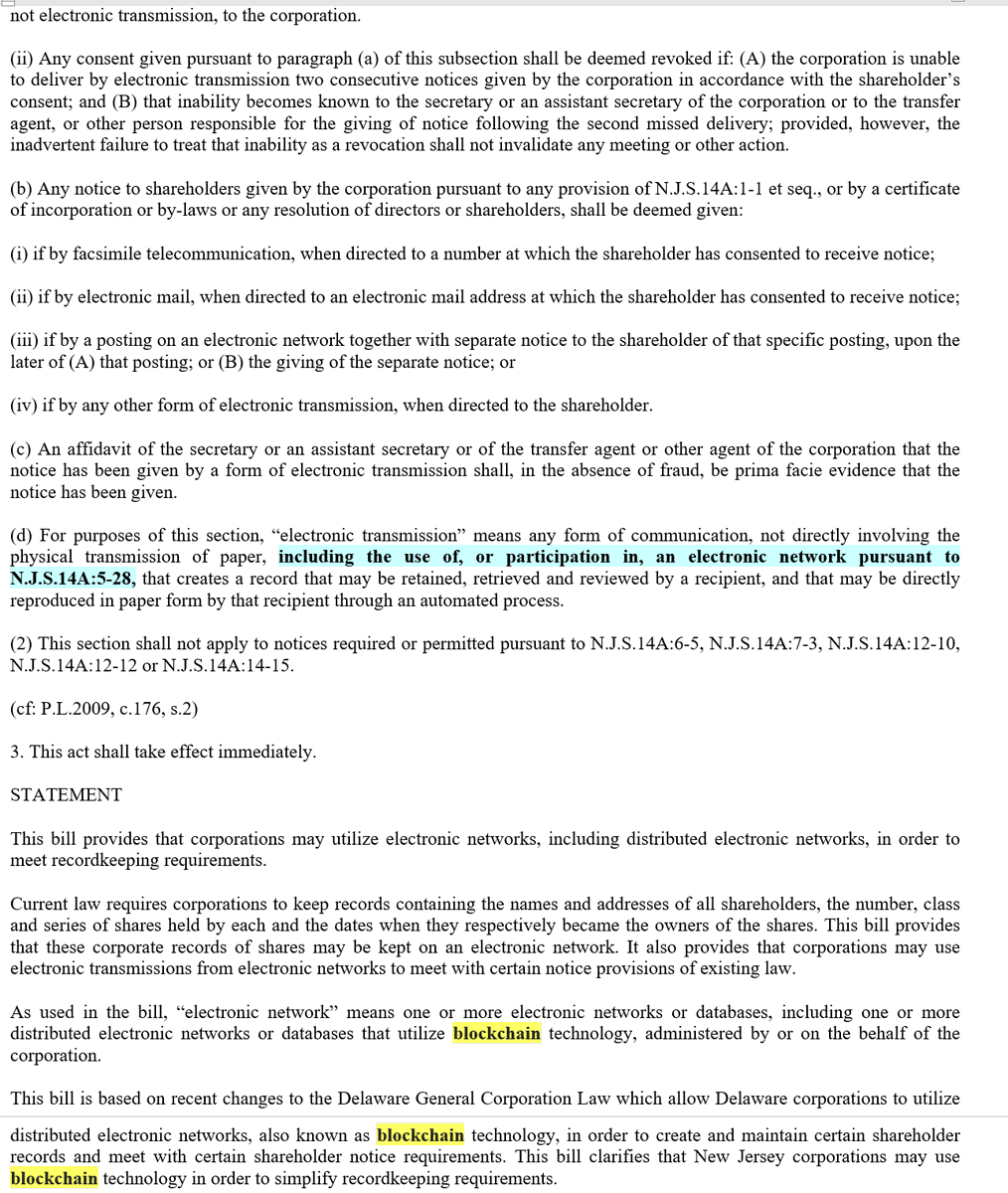 not electronic transmission, to the corporation.

(ii) Any consent given pursuant to paragraph (a) of this subsection shall be deemed revoked if: (A) the corporation is unable to deliver by electronic transmission two consecutive notices given by the corporation in accordance with the shareholder's consent; and (B) that inability becomes known to the secretary or an assistant secretary of the corporation or to the transfer agent, or other person responsible for the giving of notice following the second missed delivery; provided, however, the inadvertent failure to treat that inability as a revocation shall not invalidate any meeting or other action.

(b) Any notice to shareholders given by the corporation pursuant to any provision of N.J.S.14A:1-1 et seq., or by a certificate of incorporation or by-laws or any resolution of directors or shareholders, shall be deemed given:

(i) if by facsimile telecommunication, when directed to a number at which the shareholder has consented to receive notice;

(ii) if by electronic mail, when directed to an electronic mail address at which the shareholder has consented to receive notice;

(iii) if by a posting on an electronic network together with separate notice to the shareholder of that specific posting, upon the later of (A) that posting; or (B) the giving of the separate notice; or

(iv) if by any other form of electronic transmission, when directed to the shareholder.

(c) An affidavit of the secretary or an assistant secretary or of the transfer agent or other agent of the corporation that the notice has been given by a form of electronic transmission shall, in the absence of fraud, be prima facie evidence that the notice has been given.

(d) For purposes of this section, "electronic transmission" means any form of communication, not directly involving the physical transmission of paper, including the use of, or participation in, an electronic network pursuant to N.J.S.14A:5-28, that creates a record that may be retained, retrieved and reviewed by a recipient, and that may be directly reproduced in paper form by that recipient through an automated process.

(2) This section shall not apply to notices required or permitted pursuant to N.J.S.14A:6-5, N.J.S.14A:7-3, N.J.S.14A:12-10, N.J.S.14A:12-12 or N.J.S.14A:14-15.

(cf: P.L.2009, c.176, s.2)

3. This act shall take effect immediately.

STATEMENT

This bill provides that corporations may utilize electronic networks, including distributed electronic networks, in order to meet recordkeeping requirements.

Current law requires corporations to keep records containing the names and addresses of all shareholders, the number, class and series of shares held by each and the dates when they respectively became the owners of the shares. This bill provides that these corporate records of shares may be kept on an electronic network. It also provides that corporations may use electronic transmissions from electronic networks to meet with certain notice provisions of existing law.

As used in the bill, "electronic network" means one or more electronic networks or databases, including one or more distributed electronic networks or databases that utilize blockchain technology, administered by or on the behalf of the corporation.

This bill is based on recent changes to the Delaware General Corporation Law which allow Delaware corporations to utilize

distributed electronic networks, also known as blockchain technology, in order to create and maintain certain shareholder records and meet with certain shareholder notice requirements. This bill clarifies that New Jersey corporations may use blockchain technology in order to simplify recordkeeping requirements.